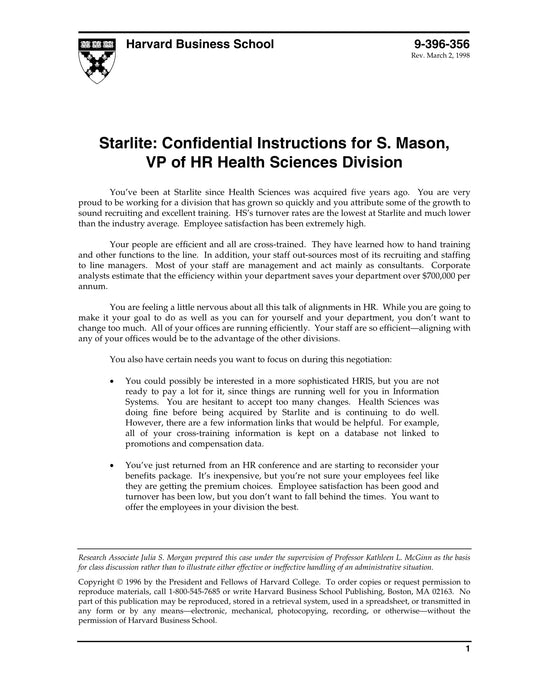 Harvard Business School

9-396-356
Rev. March 2, 1998

Starlite: Confidential Instructions for S. Mason, VP of HR Health Sciences Division

You've been at Starlite since Health Sciences was acquired five years ago. You are very proud to be working for a division that has grown so quickly and you attribute some of the growth to sound recruiting and excellent training. HS's turnover rates are the lowest at Starlite and much lower than the industry average. Employee satisfaction has been extremely high.

Your people are efficient and all are cross-trained. They have learned how to hand training and other functions to the line. In addition, your staff out-sources most of its recruiting and staffing to line managers. Most of your staff are management and act mainly as consultants. Corporate analysts estimate that the efficiency within your department saves your department over $700,000 per annum.

You are feeling a little nervous about all this talk of alignments in HR. While you are going to make it your goal to do as well as you can for yourself and your department, you don't want to change too much. All of your offices are running efficiently. Your staff are so efficient—aligning with any of your offices would be to the advantage of the other divisions.

You also have certain needs you want to focus on during this negotiation:

• You could possibly be interested in a more sophisticated HRIS, but you are not ready to pay a lot for it, since things are running well for you in Information Systems. You are hesitant to accept too many changes. Health Sciences was doing fine before being acquired by Starlite and is continuing to do well. However, there are a few information links that would be helpful. For example, all of your cross-training information is kept on a database not linked to promotions and compensation data.

• You've just returned from an HR conference and are starting to reconsider your benefits package. It's inexpensive, but you're not sure your employees feel like they are getting the premium choices. Employee satisfaction has been good and turnover has been low, but you don't want to fall behind the times. You want to offer the employees in your division the best.

Research Associate Julia S. Morgan prepared this case under the supervision of Professor Kathleen L. McGinn as the basis for class discussion rather than to illustrate either effective or ineffective handling of an administrative situation.

Copyright © 1996 by the President and Fellows of Harvard College. To order copies or request permission to reproduce materials, call 1-800-545-7685 or write Harvard Business School Publishing, Boston, MA 02163. No part of this publication may be reproduced, stored in a retrieval system, used in a spreadsheet, or transmitted in any form or by any means—electronic, mechanical, photocopying, recording, or otherwise—without the permission of Harvard Business School.

1